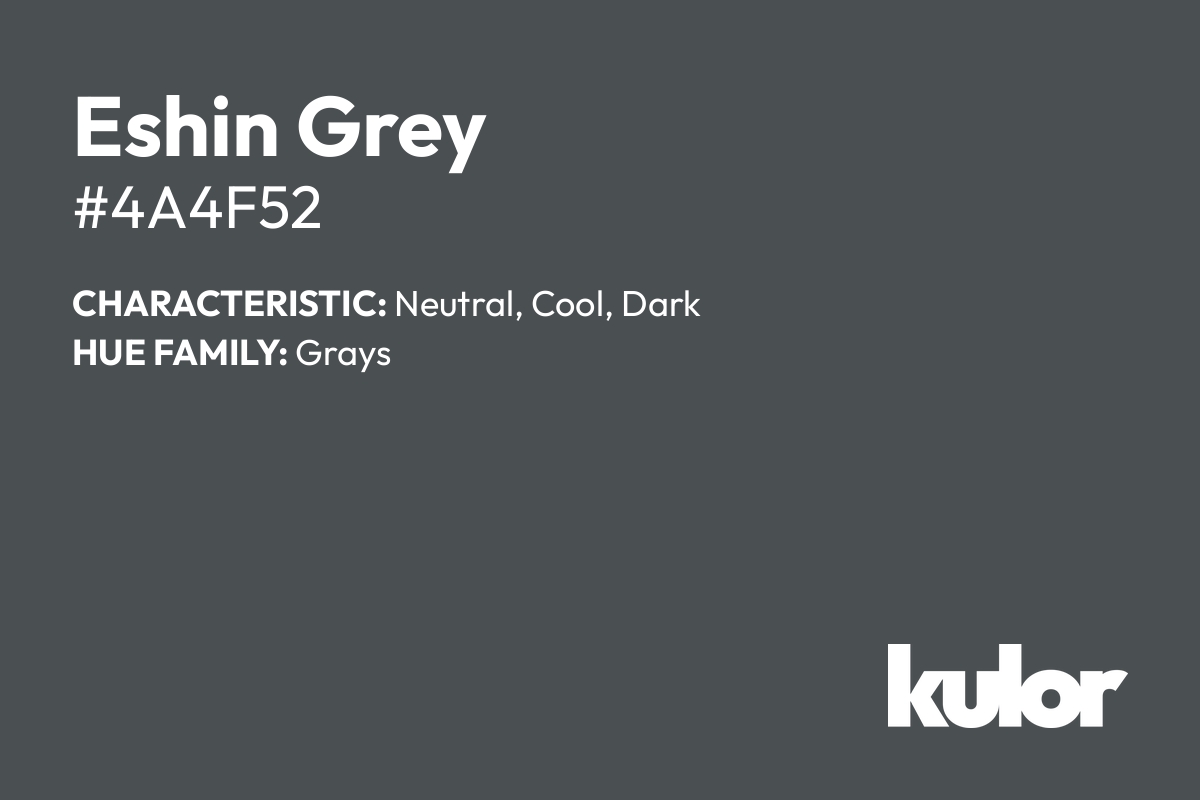 Eshin Grey
#4A4F52

CHARACTERISTIC: Neutral, Cool, Dark
HUE FAMILY: Grays

kulor